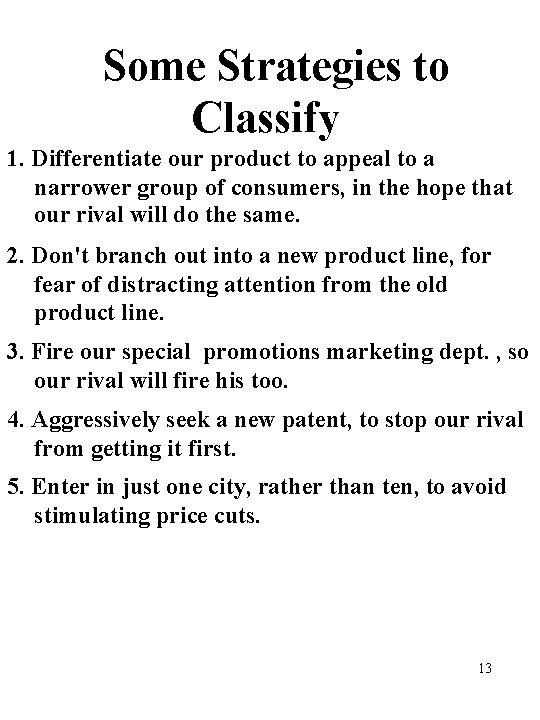 Some Strategies to Classify

1. Differentiate our product to appeal to a narrower group of consumers, in the hope that our rival will do the same.

2. Don't branch out into a new product line, for fear of distracting attention from the old product line.

3. Fire our special promotions marketing dept. , so our rival will fire his too.

4. Aggressively seek a new patent, to stop our rival from getting it first.

5. Enter in just one city, rather than ten, to avoid stimulating price cuts.

13